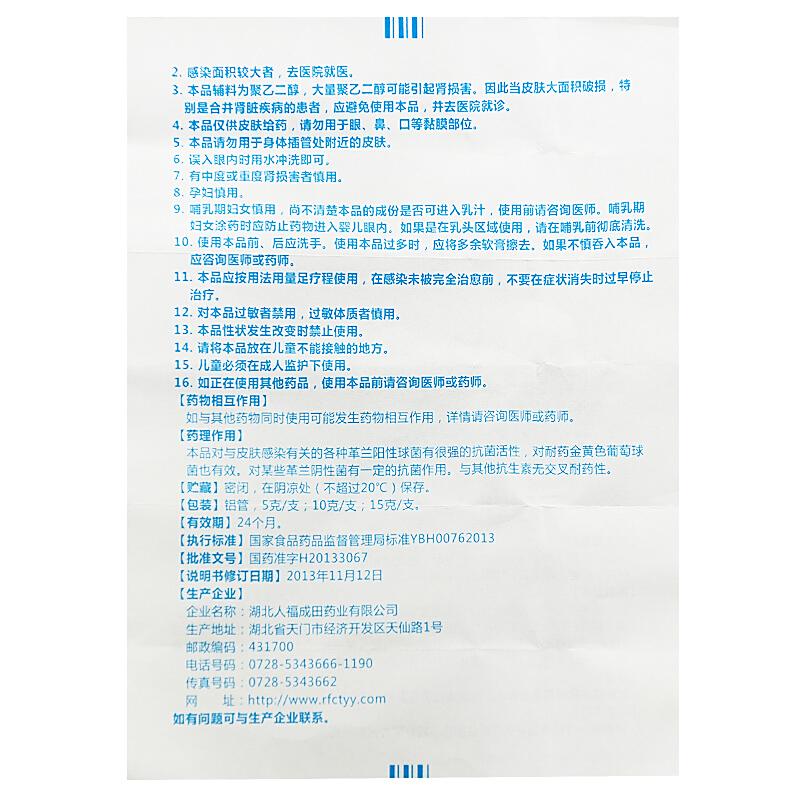 2. 感染面积较大者，去医院就医。
3. 本品辅料为聚乙二醇，大量聚乙二醇可能引起肾损害。因此当皮肤大面积破损，特别是合并肾脏疾病的患者，应避免使用本品，并去医院就诊。
4. 本品仅供皮肤给药，请勿用于眼、鼻、口等黏膜部位。
5. 本品请勿用于身体插管处附近的皮肤。
6. 误入眼内时用水冲洗即可。
7. 有中度或重度肾损害者慎用。
8. 孕妇慎用。
9. 哺乳期妇女慎用，尚不清楚本品的成份是否可进入乳汁，使用前请咨询医师。哺乳期妇女涂药时应防止药物进入婴儿眼内。如果是在乳头区域使用，请在哺乳前彻底清洗。
10. 使用本品前、后应洗手。使用本品过多时，应将多余软膏擦去。如果不慎吞入本品，应咨询医师或药师。
11. 本品应按用法用量足疗程使用，在感染未被完全治愈前，不要在症状消失时过早停止治疗。
12. 对本品过敏者禁用，过敏体质者慎用。
13. 本品性状发生改变时禁止使用。
14. 请将本品放在儿童不能接触的地方。
15. 儿童必须在成人监护下使用。
16. 如正在使用其他药品，使用本品前请咨询医师或药师。
【药物相互作用】
如与其他药物同时使用可能发生药物相互作用，详情请咨询医师或药师。
【药理作用】
本品对与皮肤感染有关的各种革兰阳性球菌有很强的抗菌活性，对耐药金黄色葡萄球菌也有效。对某些革兰阴性菌有一定的抗菌作用。与其他抗生素无交叉耐药性。
【贮藏】密闭，在阴凉处（不超过20℃）保存。
【包装】铝管，5克/支；10克/支；15克/支。
【有效期】24个月。
【执行标准】国家食品药品监督管理局标准YBH00762013
【批准文号】国药准字H20133067
【说明书修订日期】2013年11月12日
【生产企业】
企业名称：湖北人福成田药业有限公司
生产地址：湖北省天门市经济开发区天仙路1号
邮政编码：431700
电话号码：0728-5343666-1190
传真号码：0728-5343662
网　　址：http://www.rfctyy.com
如有问题可与生产企业联系。